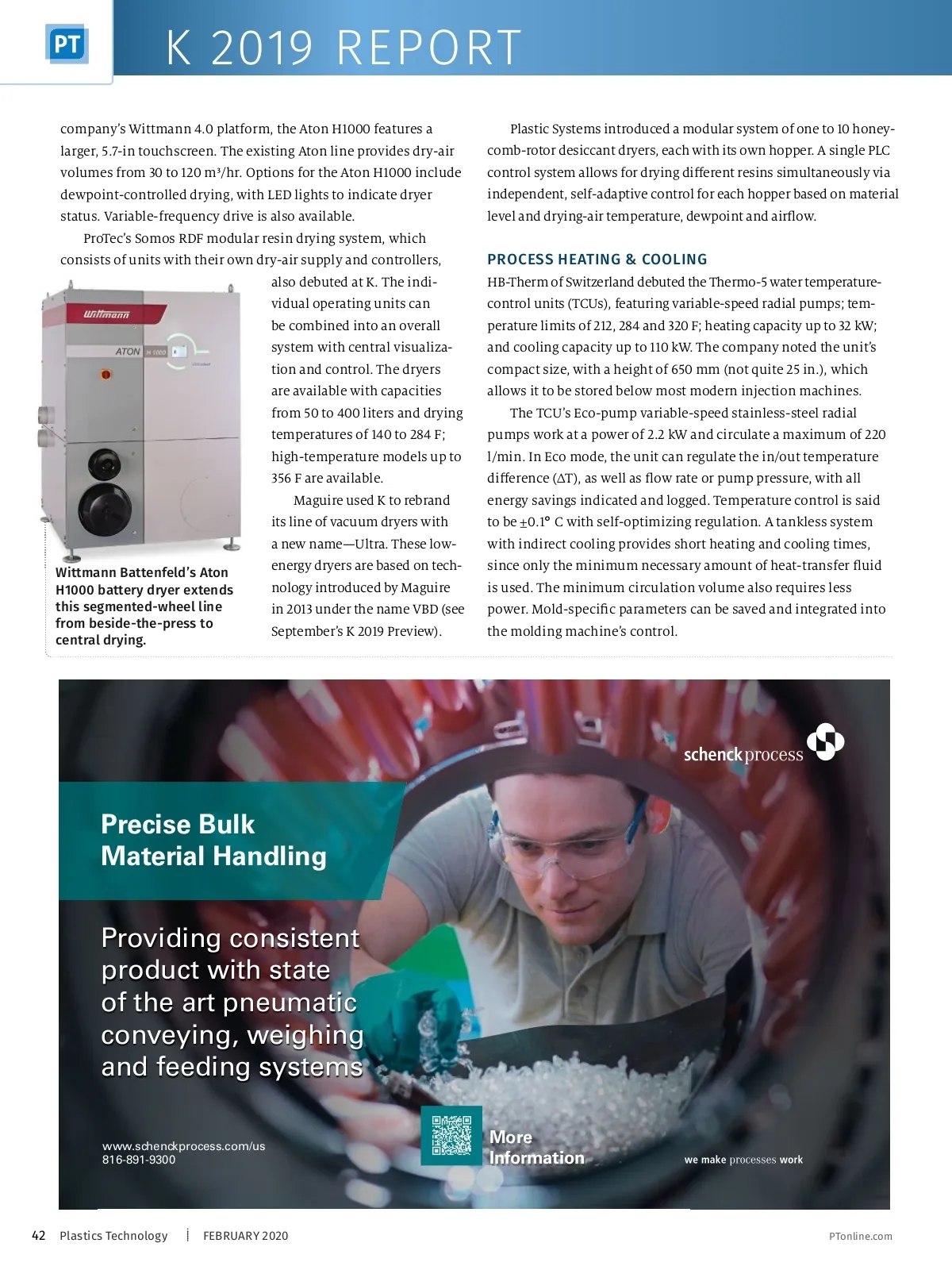 PT K 2019 REPORT

company's Wittmann 4.0 platform, the Aton H1000 features a larger, 5.7-in touchscreen. The existing Aton line provides dry-air volumes from 30 to 120 m³/hr. Options for the Aton H1000 include dewpoint-controlled drying, with LED lights to indicate dryer status. Variable-frequency drive is also available.

ProTec's Somos RDF modular resin drying system, which consists of units with their own dry-air supply and controllers, also debuted at K. The individual operating units can be combined into an overall system with central visualization and control. The dryers are available with capacities from 50 to 400 liters and drying temperatures of 140 to 284 F; high-temperature models up to 356 F are available.

Maguire used K to rebrand its line of vacuum dryers with a new name—Ultra. These low-energy dryers are based on technology introduced by Maguire in 2013 under the name VBD (see September's K 2019 Preview).

Wittmann
ATON H 1000

Wittmann Battenfeld's Aton H1000 battery dryer extends this segmented-wheel line from beside-the-press to central drying.

Plastic Systems introduced a modular system of one to 10 honeycomb-rotor desiccant dryers, each with its own hopper. A single PLC control system allows for drying different resins simultaneously via independent, self-adaptive control for each hopper based on material level and drying-air temperature, dewpoint and airflow.

PROCESS HEATING & COOLING

HB-Therm of Switzerland debuted the Thermo-5 water temperature-control units (TCUs), featuring variable-speed radial pumps; temperature limits of 212, 284 and 320 F; heating capacity up to 32 kW; and cooling capacity up to 110 kW. The company noted the unit's compact size, with a height of 650 mm (not quite 25 in.), which allows it to be stored below most modern injection machines.

The TCU's Eco-pump variable-speed stainless-steel radial pumps work at a power of 2.2 kW and circulate a maximum of 220 l/min. In Eco mode, the unit can regulate the in/out temperature difference (ΔT), as well as flow rate or pump pressure, with all energy savings indicated and logged. Temperature control is said to be ±0.1° C with self-optimizing regulation. A tankless system with indirect cooling provides short heating and cooling times, since only the minimum necessary amount of heat-transfer fluid is used. The minimum circulation volume also requires less power. Mold-specific parameters can be saved and integrated into the molding machine's control.

schenck process

Precise Bulk Material Handling

Providing consistent product with state of the art pneumatic conveying, weighing and feeding systems

www.schenckprocess.com/us
816-891-9300

More Information

we make processes work

42 Plastics Technology | FEBRUARY 2020 PTonline.com